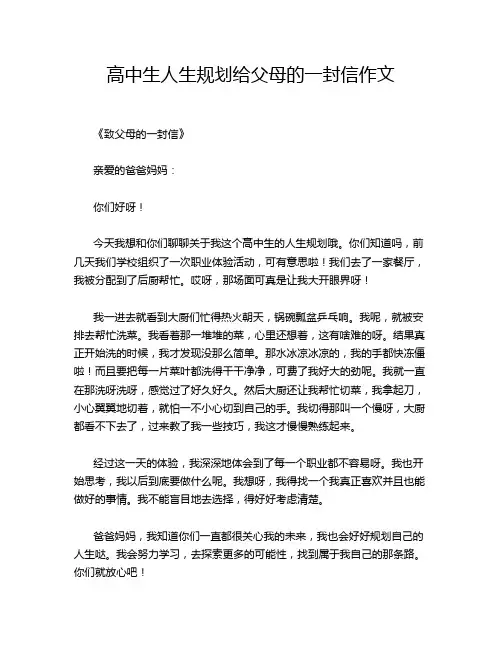 高中生人生规划给父母的一封信作文

《致父母的一封信》

亲爱的爸爸妈妈：

你们好呀！

今天我想和你们聊聊关于我这个高中生的人生规划哦。你们知道吗，前几天我们学校组织了一次职业体验活动，可有意思啦！我们去了一家餐厅，我被分配到了后厨帮忙。哎呀，那场面可真是让我大开眼界呀！

我一进去就看到大厨们忙得热火朝天，锅碗瓢盆乒乓响。我呢，就被安排去帮忙洗菜。我看着那一堆堆的菜，心里还想着，这有啥难的呀。结果真正开始洗的时候，我才发现没那么简单。那水冰凉冰凉的，我的手都快冻僵啦！而且要把每一片菜叶都洗得干干净净，可费了我好大的劲呢。我就一直在那洗呀洗呀，感觉过了好久好久。然后大厨还让我帮忙切菜，我拿起刀，小心翼翼地切着，就怕一不小心切到自己的手。我切得那叫一个慢呀，大厨都看不下去了，过来教了我一些技巧，我这才慢慢熟练起来。

经过这一天的体验，我深深地体会到了每一个职业都不容易呀。我也开始思考，我以后到底要做什么呢。我想呀，我得找一个我真正喜欢并且也能做好的事情。我不能盲目地去选择，得好好考虑清楚。

爸爸妈妈，我知道你们一直都很关心我的未来，我也会好好规划自己的人生哒。我会努力学习，去探索更多的可能性，找到属于我自己的那条路。你们就放心吧！